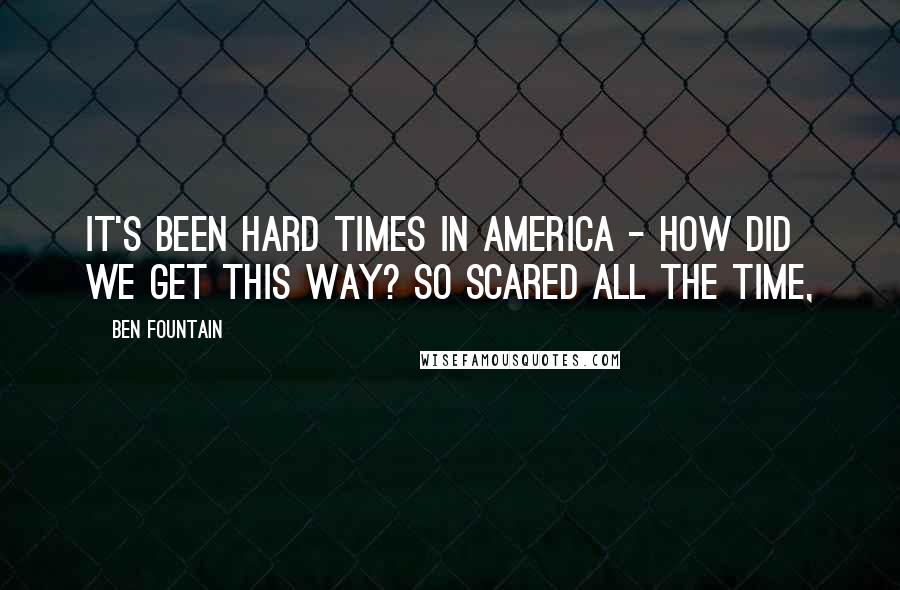 IT'S BEEN HARD TIMES IN AMERICA - HOW DID WE GET THIS WAY? SO SCARED ALL THE TIME,

BEN FOUNTAIN

WISEFAMOUSQUOTES.COM